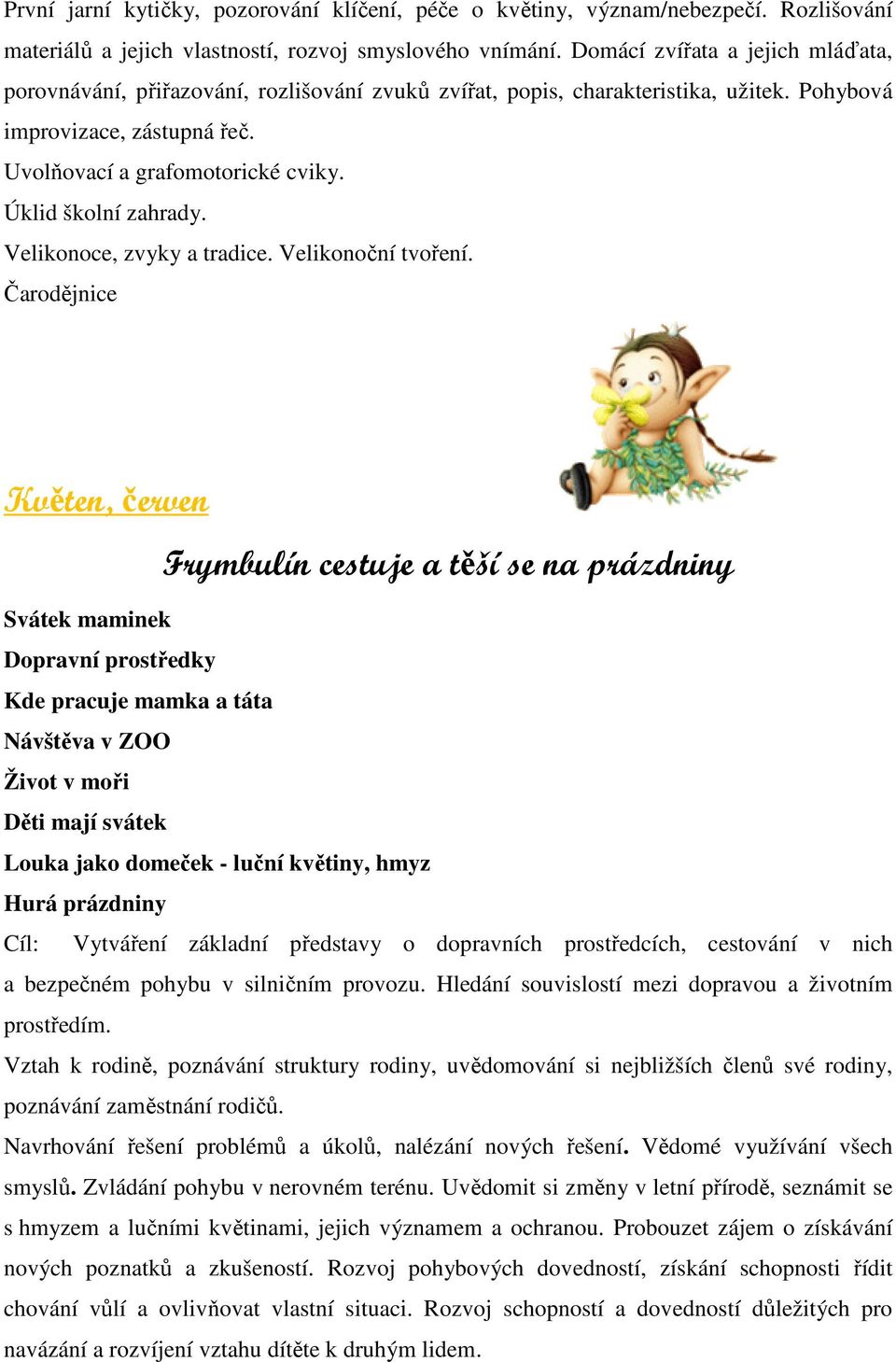 První jarní kytičky, pozorování klíčení, péče o květiny, význam/nebezpečí. Rozlišování materiálů a jejich vlastností, rozvoj smyslového vnímání. Domácí zvířata a jejich mláďata, porovnávání, přiřazování, rozlišování zvuků zvířat, popis, charakteristika, užitek. Pohybová improvizace, zástupná řeč.
Uvolňovací a grafomotorické cviky.
Úklid školní zahrady.
Velikonoce, zvyky a tradice. Velikonoční tvoření.
Čarodějnice

Květen, červen

Frymbulín cestuje a těší se na prázdniny

Svátek maminek
Dopravní prostředky
Kde pracuje mamka a táta
Návštěva v ZOO
Život v moři
Děti mají svátek
Louka jako domeček - luční květiny, hmyz
Hurá prázdniny
Cíl: Vytváření základní představy o dopravních prostředcích, cestování v nich a bezpečném pohybu v silničním provozu. Hledání souvislostí mezi dopravou a životním prostředím.
Vztah k rodině, poznávání struktury rodiny, uvědomování si nejbližších členů své rodiny, poznávání zaměstnání rodičů.
Navrhování řešení problémů a úkolů, nalézání nových řešení. Vědomé využívání všech smyslů. Zvládání pohybu v nerovném terénu. Uvědomit si změny v letní přírodě, seznámit se s hmyzem a lučními květinami, jejich významem a ochranou. Probouzet zájem o získávání nových poznatků a zkušeností. Rozvoj pohybových dovedností, získání schopnosti řídit chování vůlí a ovlivňovat vlastní situaci. Rozvoj schopností a dovedností důležitých pro navázání a rozvíjení vztahu dítěte k druhým lidem.